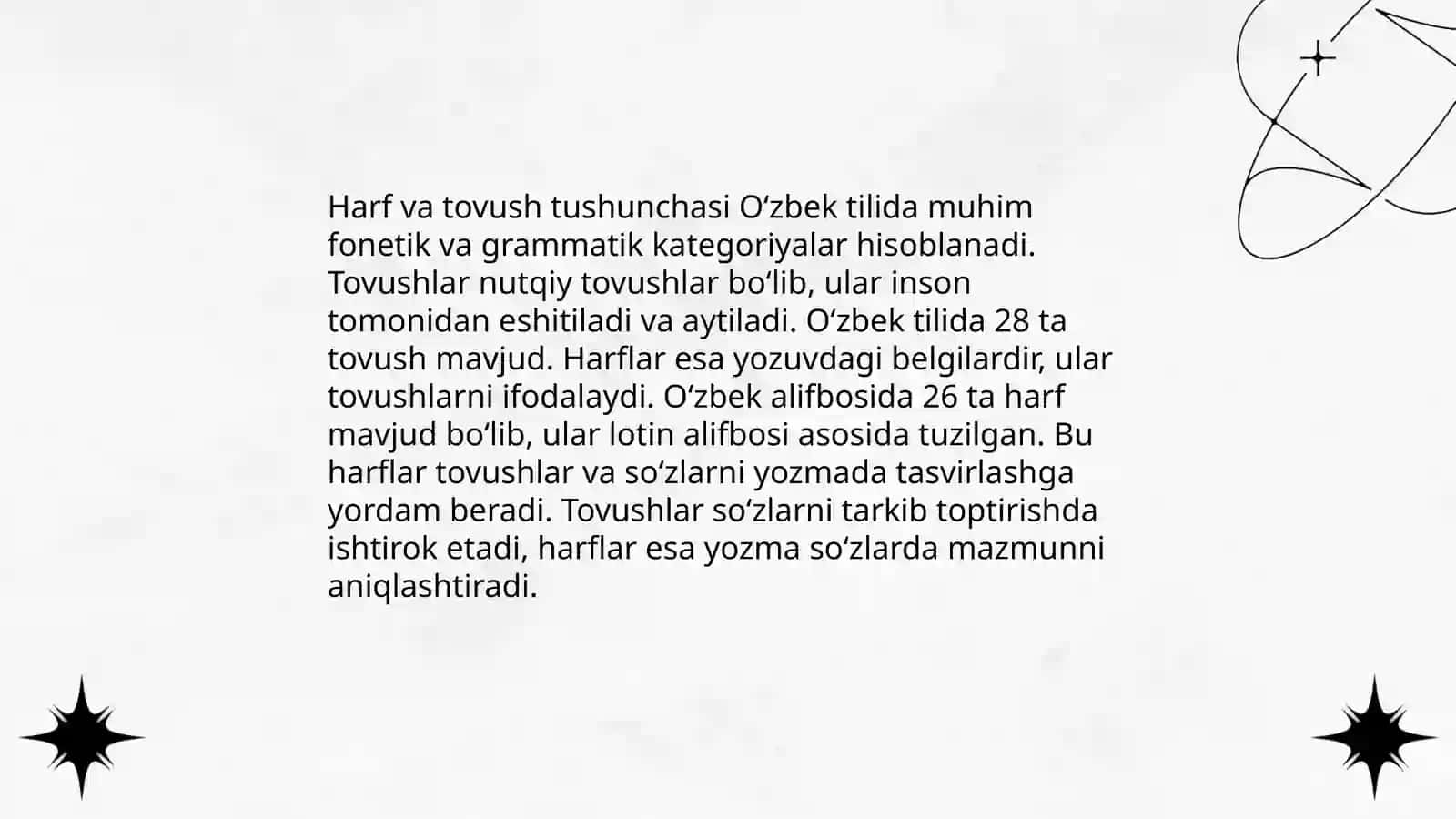 Harf va tovush tushunchasi Oʻzbek tilida muhim fonetik va grammatik kategoriyalar hisoblanadi. Tovushlar nutqiy tovushlar boʻlib, ular inson tomonidan eshitiladi va aytiladi. Oʻzbek tilida 28 ta tovush mavjud. Harflar esa yozuvdagi belgilardir, ular tovushlarni ifodalaydi. Oʻzbek alifbosida 26 ta harf mavjud boʻlib, ular lotin alifbosi asosida tuzilgan. Bu harflar tovushlar va soʻzlarni yozmada tasvirlashga yordam beradi. Tovushlar soʻzlarni tarkib toptirishda ishtirok etadi, harflar esa yozma soʻzlarda mazmunni aniqlashtiradi.